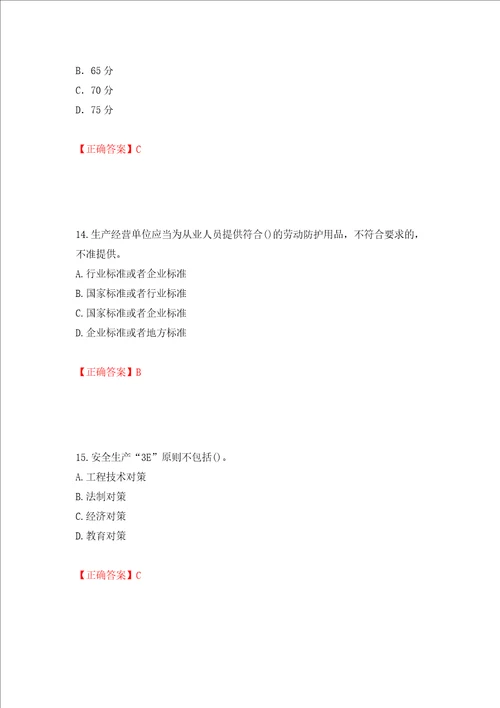 B. 65 分
C. 70 分
D. 75 分

【正确答案】C

14.生产经营单位应当为从业人员提供符合()的劳动防护用品，不符合要求的，不准提供。
A.行业标准或者企业标准
B.国家标准或者行业标准
C.国家标准或者企业标准
D.企业标准或者地方标准

【正确答案】B

15.安全生产“3E”原则不包括()。
A.工程技术对策
B.法制对策
C.经济对策
D.教育对策

【正确答案】C